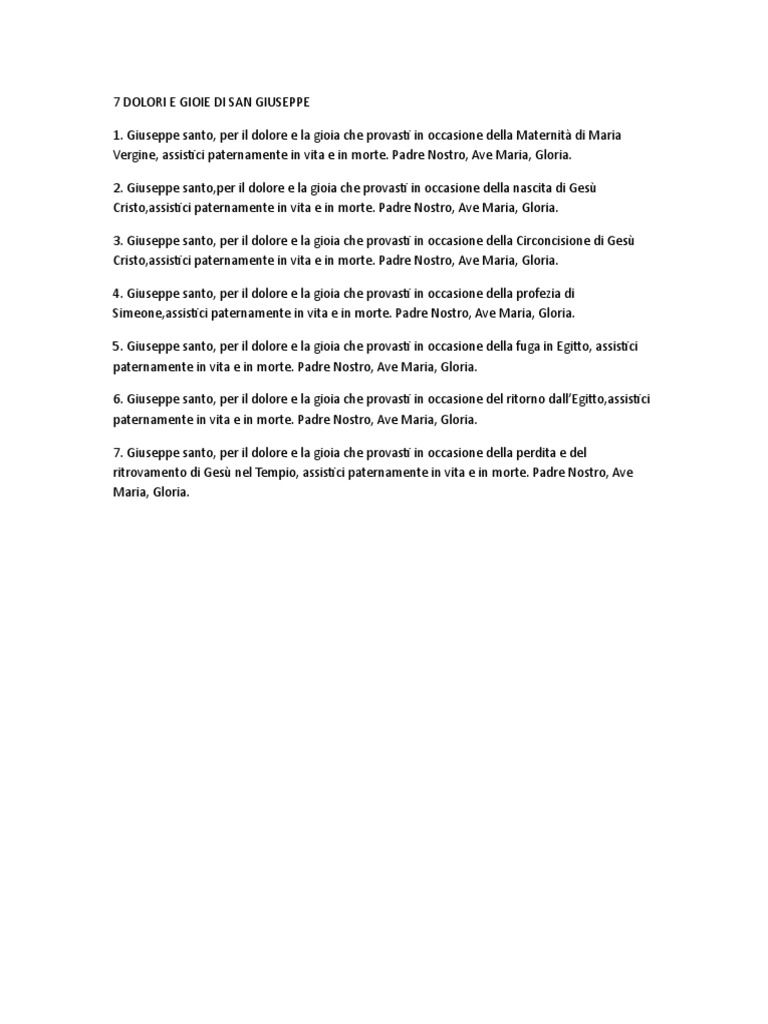 7 DOLORI E GIOIE DI SAN GIUSEPPE

1. Giuseppe santo, per il dolore e la gioia che provasti in occasione della Maternità di Maria Vergine, assistici paternamente in vita e in morte. Padre Nostro, Ave Maria, Gloria.

2. Giuseppe santo,per il dolore e la gioia che provasti in occasione della nascita di Gesù Cristo,assistici paternamente in vita e in morte. Padre Nostro, Ave Maria, Gloria.

3. Giuseppe santo, per il dolore e la gioia che provasti in occasione della Circoncisione di Gesù Cristo,assistici paternamente in vita e in morte. Padre Nostro, Ave Maria, Gloria.

4. Giuseppe santo, per il dolore e la gioia che provasti in occasione della profezia di Simeone,assistici paternamente in vita e in morte. Padre Nostro, Ave Maria, Gloria.

5. Giuseppe santo, per il dolore e la gioia che provasti in occasione della fuga in Egitto, assistici paternamente in vita e in morte. Padre Nostro, Ave Maria, Gloria.

6. Giuseppe santo, per il dolore e la gioia che provasti in occasione del ritorno dall'Egitto,assistici paternamente in vita e in morte. Padre Nostro, Ave Maria, Gloria.

7. Giuseppe santo, per il dolore e la gioia che provasti in occasione della perdita e del ritrovamento di Gesù nel Tempio, assistici paternamente in vita e in morte. Padre Nostro, Ave Maria, Gloria.